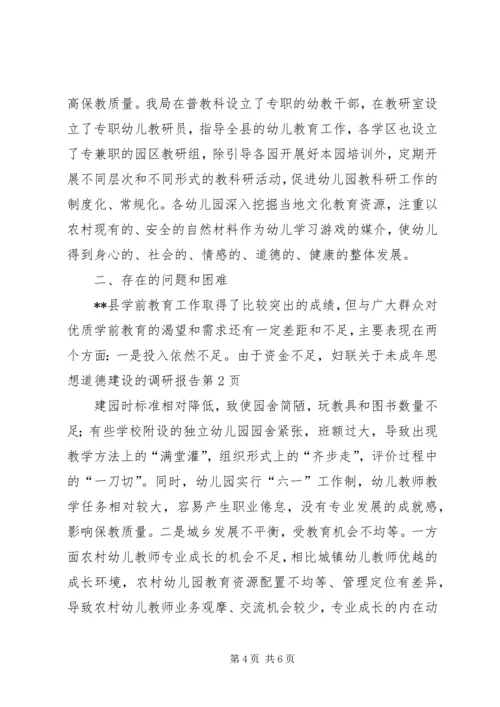 高保教质量。我局在普教科设立了专职的幼教干部，在教研室设立了专职幼儿教研员，指导全县的幼儿教育工作，各学区也设立了专兼职的园区教研组，除引导各园开展好本园培训外，定期开展不同层次和不同形式的教科研活动，促进幼儿园教科研工作的制度化、常规化。各幼儿园深入挖掘当地文化教育资源，注重以农村现有的、安全的自然材料作为幼儿学习游戏的媒介，使幼儿得到身心的、社会的、情感的、道德的、健康的整体发展。

二、存在的问题和困难

**县学前教育工作取得了比较突出的成绩，但与广大群众对优质学前教育的渴望和需求还有一定差距和不足，主要表现在两个方面：一是投入依然不足。由于资金不足，妇联关于未成年思想道德建设的调研报告第2页

建园时标准相对降低，致使园舍简陋，玩教具和图书数量不足；有些学校附设的独立幼儿园园舍紧张，班额过大，导致出现教学方法上的“满堂灌”，组织形式上的“齐步走”，评价过程中的“一刀切”。同时，幼儿园实行“六一”工作制，幼儿教师教学任务相对较大，容易产生职业倦怠，没有专业发展的成就感，影响保教质量。二是城乡发展不平衡，受教育机会不均等。一方面农村幼儿教师专业成长的机会不足，相比城镇幼儿教师优越的成长环境，农村幼儿园教育资源配置不均等、管理定位有差异，导致农村幼儿教师业务观摩、交流机会较少，专业成长的内在动

第4页 共6页